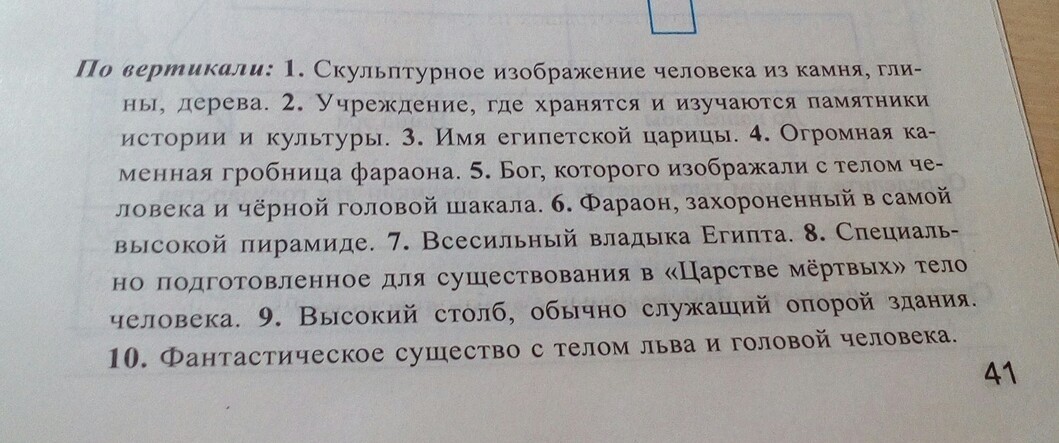 По вертикали: 1. Скульптурное изображение человека из камня, глины, дерева. 2. Учреждение, где хранятся и изучаются памятники истории и культуры. 3. Имя египетской царицы. 4. Огромная каменная гробница фараона. 5. Бог, которого изображали с телом человека и чёрной головой шакала. 6. Фараон, захороненный в самой высокой пирамиде. 7. Всесильный владыка Египта. 8. Специально подготовленное для существования в «Царстве мёртвых» тело человека. 9. Высокий столб, обычно служащий опорой здания. 10. Фантастическое существо с телом льва и головой человека.

41